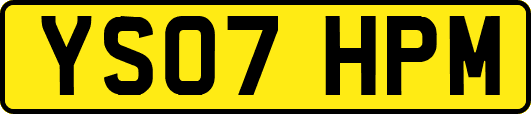 YS07 HPM